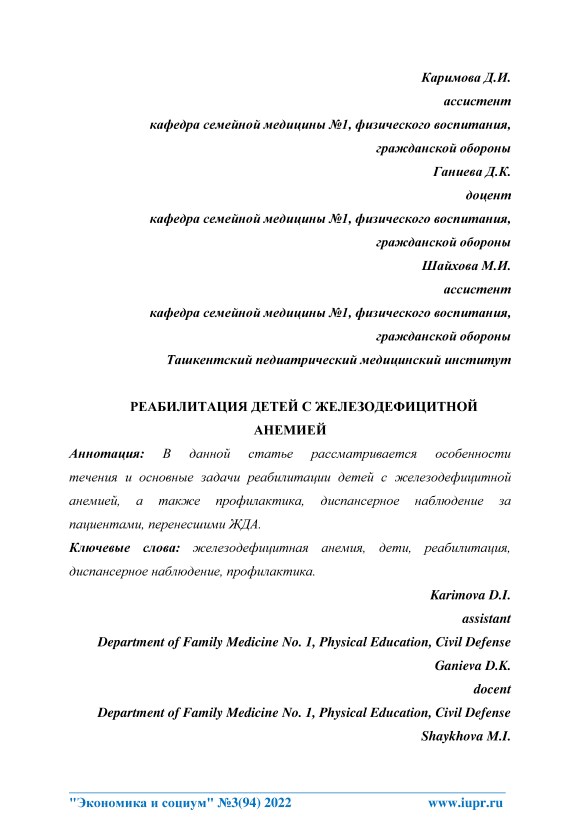 Каримова Д.И.
ассистент
кафедра семейной медицины №1, физического воспитания, гражданской обороны
Ганиева Д.К.
доцент
кафедра семейной медицины №1, физического воспитания, гражданской обороны
Шайхова М.И.
ассистент
кафедра семейной медицины №1, физического воспитания, гражданской обороны
Ташкентский педиатрический медицинский институт

РЕАБИЛИТАЦИЯ ДЕТЕЙ С ЖЕЛЕЗОДЕФИЦИТНОЙ АНЕМИЕЙ

Аннотация: В данной статье рассматривается особенности течения и основные задачи реабилитации детей с железодефицитной анемией, а также профилактика, диспансерное наблюдение за пациентами, перенесшими ЖДА.

Ключевые слова: железодефицитная анемия, дети, реабилитация, диспансерное наблюдение, профилактика.

Karimova D.I.
assistant
Department of Family Medicine No. 1, Physical Education, Civil Defense
Ganieva D.K.
docent
Department of Family Medicine No. 1, Physical Education, Civil Defense
Shaykhova M.I.

"Экономика и социум" №3(94) 2022 www.iupr.ru